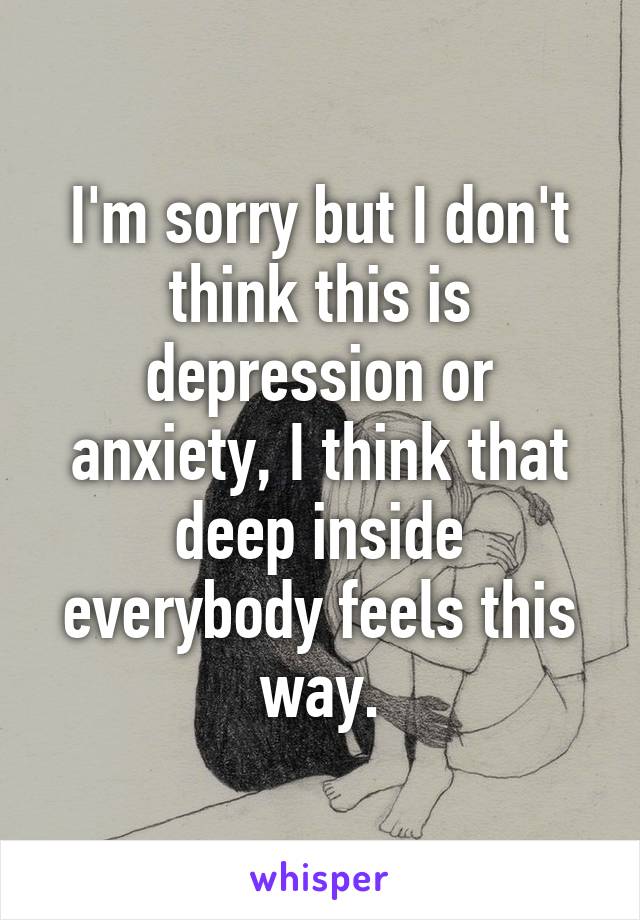 I'm sorry but I don't think this is depression or anxiety, I think that deep inside everybody feels this way.

whisper